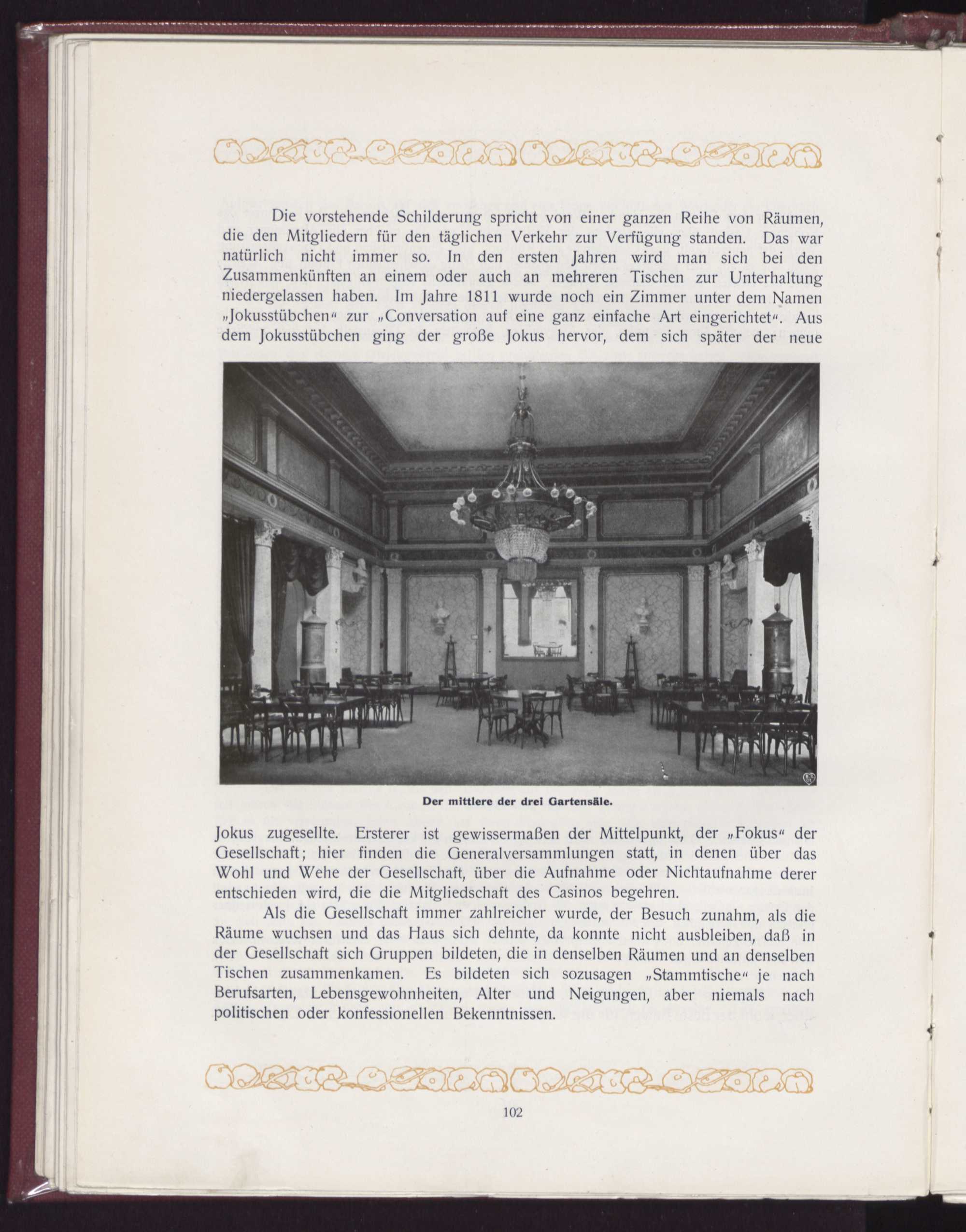 Die vorstehende Schilderung spricht von einer ganzen Reihe von Räumen, die den Mitgliedern für den täglichen Verkehr zur Verfügung standen. Das war natürlich nicht immer so. In den ersten Jahren wird man sich bei den Zusammenkünften an einem oder auch an mehreren Tischen zur Unterhaltung niedergelassen haben. Im Jahre 1811 wurde noch ein Zimmer unter dem Namen „Jokusstübchen“ zur „Conversation auf eine ganz einfache Art eingerichtet“. Aus dem Jokusstübchen ging der große Jokus hervor, dem sich später der neue

Der mittlere der drei Gartensäle.

Jokus zugesellte. Ersterer ist gewissermaßen der Mittelpunkt, der „Fokus“ der Gesellschaft; hier finden die Generalversammlungen statt, in denen über das Wohl und Wehe der Gesellschaft, über die Aufnahme oder Nichtaufnahme derer entschieden wird, die die Mitgliedschaft des Casinos begehren.

Als die Gesellschaft immer zahlreicher wurde, der Besuch zunahm, als die Räume wuchsen und das Haus sich dehnte, da konnte nicht ausbleiben, daß in der Gesellschaft sich Gruppen bildeten, die in denselben Räumen und an denselben Tischen zusammenkamen. Es bildeten sich sozusagen „Stammtische“ je nach Berufsarten, Lebensgewohnheiten, Alter und Neigungen, aber niemals nach politischen oder konfessionellen Bekenntnissen.

102